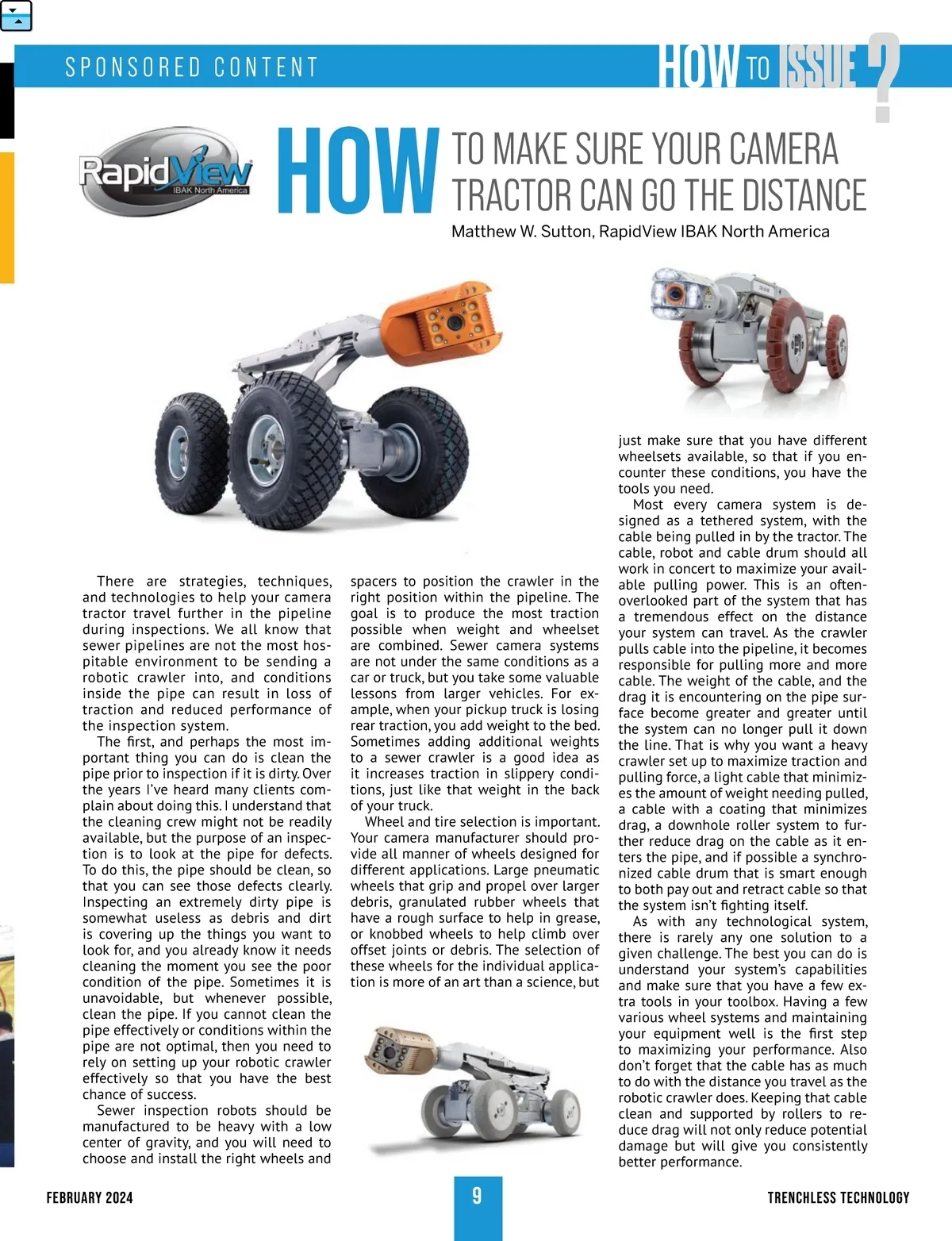 SPONSORED CONTENT

HOW TO ISSUE ?

RapidView IBAK North America

HOW TO MAKE SURE YOUR CAMERA TRACTOR CAN GO THE DISTANCE

Matthew W. Sutton, RapidView IBAK North America

There are strategies, techniques, and technologies to help your camera tractor travel further in the pipeline during inspections. We all know that sewer pipelines are not the most hospitable environment to be sending a robotic crawler into, and conditions inside the pipe can result in loss of traction and reduced performance of the inspection system.

The first, and perhaps the most important thing you can do is clean the pipe prior to inspection if it is dirty. Over the years I've heard many clients complain about doing this. I understand that the cleaning crew might not be readily available, but the purpose of an inspection is to look at the pipe for defects. To do this, the pipe should be clean, so that you can see those defects clearly. Inspecting an extremely dirty pipe is somewhat useless as debris and dirt is covering up the things you want to look for, and you already know it needs cleaning the moment you see the poor condition of the pipe. Sometimes it is unavoidable, but whenever possible, clean the pipe. If you cannot clean the pipe effectively or conditions within the pipe are not optimal, then you need to rely on setting up your robotic crawler effectively so that you have the best chance of success.

Sewer inspection robots should be manufactured to be heavy with a low center of gravity, and you will need to choose and install the right wheels and spacers to position the crawler in the right position within the pipeline. The goal is to produce the most traction possible when weight and wheelset are combined. Sewer camera systems are not under the same conditions as a car or truck, but you take some valuable lessons from larger vehicles. For example, when your pickup truck is losing rear traction, you add weight to the bed. Sometimes adding additional weights to a sewer crawler is a good idea as it increases traction in slippery conditions, just like that weight in the back of your truck.

Wheel and tire selection is important. Your camera manufacturer should provide all manner of wheels designed for different applications. Large pneumatic wheels that grip and propel over larger debris, granulated rubber wheels that have a rough surface to help in grease, or knobbed wheels to help climb over offset joints or debris. The selection of these wheels for the individual application is more of an art than a science, but just make sure that you have different wheelsets available, so that if you encounter these conditions, you have the tools you need.

Most every camera system is designed as a tethered system, with the cable being pulled in by the tractor. The cable, robot and cable drum should all work in concert to maximize your available pulling power. This is an often-overlooked part of the system that has a tremendous effect on the distance your system can travel. As the crawler pulls cable into the pipeline, it becomes responsible for pulling more and more cable. The weight of the cable, and the drag it is encountering on the pipe surface become greater and greater until the system can no longer pull it down the line. That is why you want a heavy crawler set up to maximize traction and pulling force, a light cable that minimizes the amount of weight needing pulled, a cable with a coating that minimizes drag, a downhole roller system to further reduce drag on the cable as it enters the pipe, and if possible a synchronized cable drum that is smart enough to both pay out and retract cable so that the system isn't fighting itself.

As with any technological system, there is rarely any one solution to a given challenge. The best you can do is understand your system's capabilities and make sure that you have a few extra tools in your toolbox. Having a few various wheel systems and maintaining your equipment well is the first step to maximizing your performance. Also don't forget that the cable has as much to do with the distance you travel as the robotic crawler does. Keeping that cable clean and supported by rollers to reduce drag will not only reduce potential damage but will give you consistently better performance.

FEBRUARY 2024 9 TRENCHLESS TECHNOLOGY